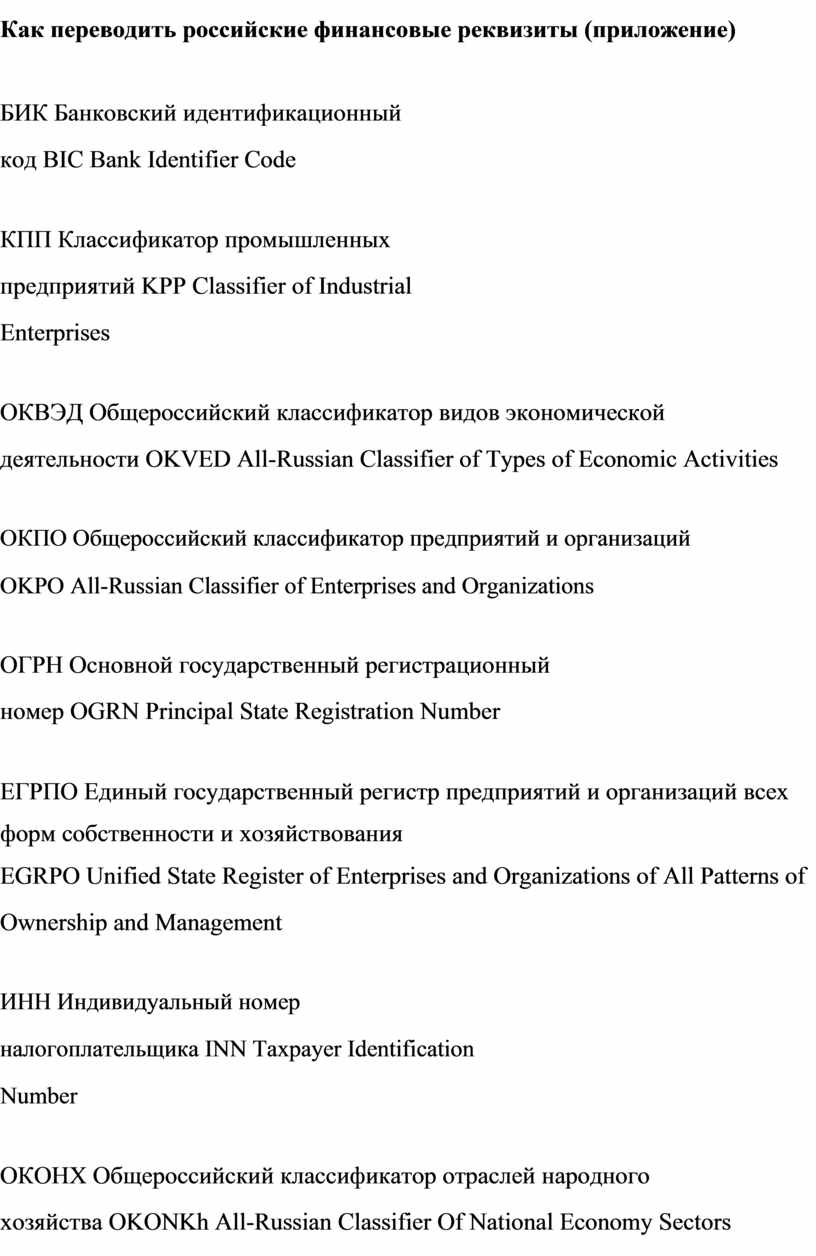 Как переводить российские финансовые реквизиты (приложение)

БИК Банковский идентификационный код BIC Bank Identifier Code

КПП Классификатор промышленных предприятий KPP Classifier of Industrial Enterprises

ОКВЭД Общероссийский классификатор видов экономической деятельности OKVED All-Russian Classifier of Types of Economic Activities

ОКПО Общероссийский классификатор предприятий и организаций OKPO All-Russian Classifier of Enterprises and Organizations

ОГРН Основной государственный регистрационный номер OGRN Principal State Registration Number

ЕГРПО Единый государственный регистр предприятий и организаций всех форм собственности и хозяйствования
EGRPO Unified State Register of Enterprises and Organizations of All Patterns of Ownership and Management

ИНН Индивидуальный номер налогоплательщика INN Taxpayer Identification Number

ОКОНХ Общероссийский классификатор отраслей народного хозяйства OKONKh All-Russian Classifier Of National Economy Sectors